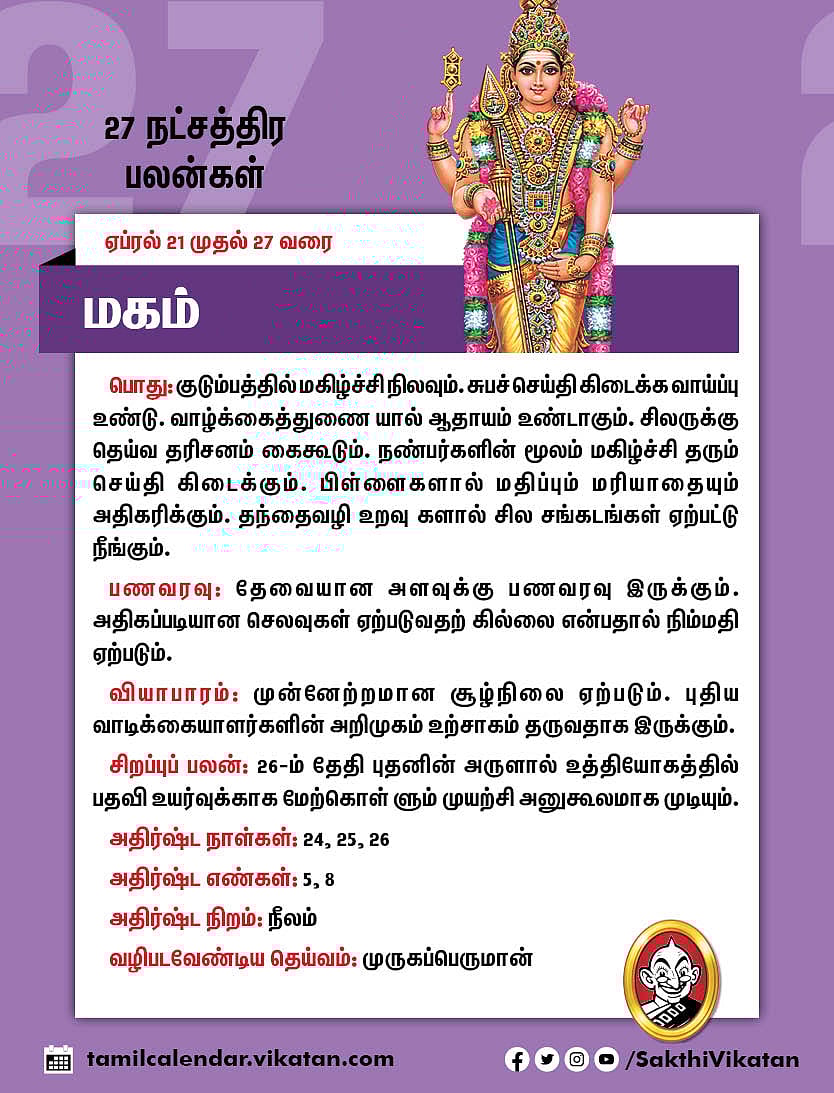 27 நட்சத்திர பலன்கள்

ஏப்ரல் 21 முதல் 27 வரை

மகம்

பொது: குடும்பத்தில் மகிழ்ச்சி நிலவும். சுபச்செய்தி கிடைக்க வாய்ப்பு உண்டு. வாழ்க்கைத்துணை யால் ஆதாயம் உண்டாகும். சிலருக்கு தெய்வ தரிசனம் கைகூடும். நண்பர்களின் மூலம் மகிழ்ச்சி தரும் செய்தி கிடைக்கும். பிள்ளைகளால் மதிப்பும் மரியாதையும் அதிகரிக்கும். தந்தைவழி உறவு களால் சில சங்கடங்கள் ஏற்பட்டு நீங்கும்.

பணவரவு: தேவையான அளவுக்கு பணவரவு இருக்கும். அதிகப்படியான செலவுகள் ஏற்படுவதற் கில்லை என்பதால் நிம்மதி ஏற்படும்.

வியாபாரம்: முன்னேற்றமான சூழ்நிலை ஏற்படும். புதிய வாடிக்கையாளர்களின் அறிமுகம் உற்சாகம் தருவதாக இருக்கும்.

சிறப்புப் பலன்: 26-ம் தேதி புதனின் அருளால் உத்தியோகத்தில் பதவி உயர்வுக்காக மேற்கொள் ளும் முயற்சி அனுகூலமாக முடியும்.

அதிர்ஷ்ட நாள்கள்: 24, 25, 26

அதிர்ஷ்ட எண்கள்: 5, 8

அதிர்ஷ்ட நிறம்: நீலம்

வழிபடவேண்டிய தெய்வம்: முருகப்பெருமான்

tamilcalendar.vikatan.com

/SakthiVikatan